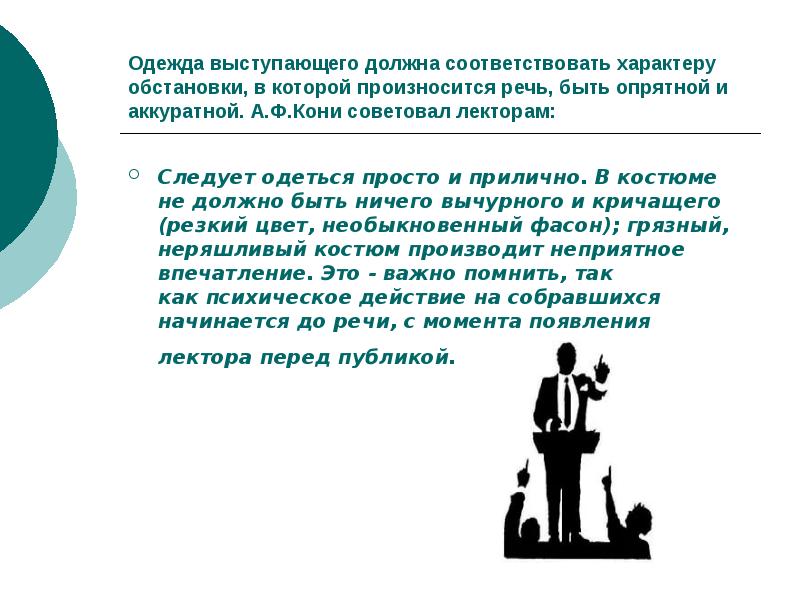 Одежда выступающего должна соответствовать характеру обстановки, в которой произносится речь, быть опрятной и аккуратной. А.Ф.Кони советовал лекторам:

Следует одеться просто и прилично. В костюме не должно быть ничего вычурного и кричащего (резкий цвет, необыкновенный фасон); грязный, неряшливый костюм производит неприятное впечатление. Это - важно помнить, так как психическое действие на собравшихся начинается до речи, с момента появления лектора перед публикой.